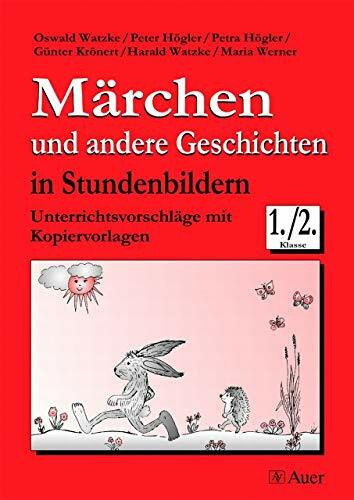 Oswald Watzke / Peter Högler / Petra Högler / Günter Krönert / Harald Watzke / Maria Werner

Märchen

und andere Geschichten

in Stundenbildern

Unterrichtsvorschläge mit Kopiervorlagen

1./2.
Klasse

Auer